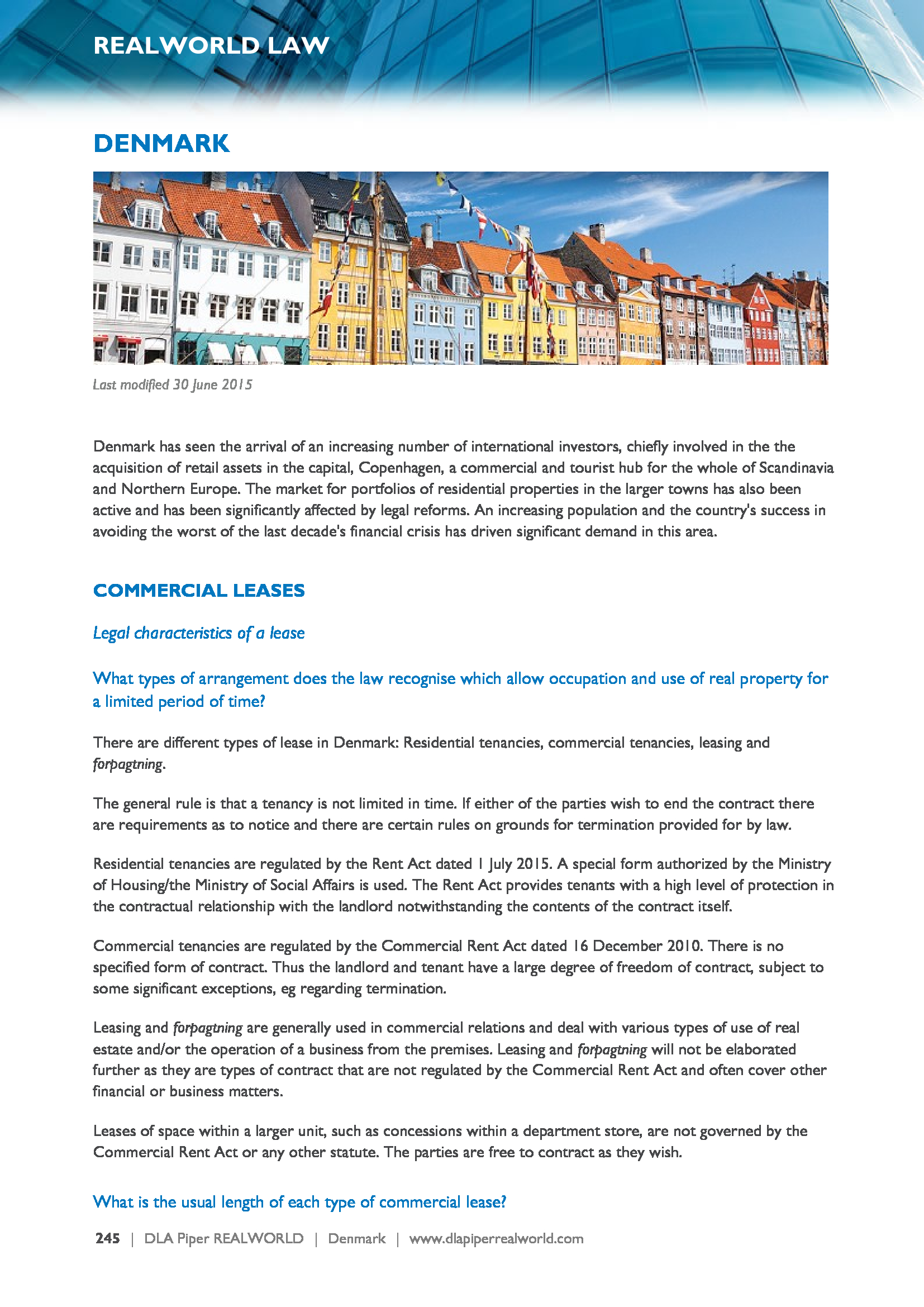 REALWORLD LAW

DENMARK

Last modified 30 June 2015

Denmark has seen the arrival of an increasing number of international investors, chiefly involved in the the acquisition of retail assets in the capital, Copenhagen, a commercial and tourist hub for the whole of Scandinavia and Northern Europe. The market for portfolios of residential properties in the larger towns has also been active and has been significantly affected by legal reforms. An increasing population and the country's success in avoiding the worst of the last decade's financial crisis has driven significant demand in this area.

COMMERCIAL LEASES

Legal characteristics of a lease

What types of arrangement does the law recognise which allow occupation and use of real property for a limited period of time?

There are different types of lease in Denmark: Residential tenancies, commercial tenancies, leasing and forpagtning.

The general rule is that a tenancy is not limited in time. If either of the parties wish to end the contract there are requirements as to notice and there are certain rules on grounds for termination provided for by law.

Residential tenancies are regulated by the Rent Act dated 1 July 2015. A special form authorized by the Ministry of Housing/the Ministry of Social Affairs is used. The Rent Act provides tenants with a high level of protection in the contractual relationship with the landlord notwithstanding the contents of the contract itself.

Commercial tenancies are regulated by the Commercial Rent Act dated 16 December 2010. There is no specified form of contract. Thus the landlord and tenant have a large degree of freedom of contract, subject to some significant exceptions, eg regarding termination.

Leasing and forpagtning are generally used in commercial relations and deal with various types of use of real estate and/or the operation of a business from the premises. Leasing and forpagtning will not be elaborated further as they are types of contract that are not regulated by the Commercial Rent Act and often cover other financial or business matters.

Leases of space within a larger unit, such as concessions within a department store, are not governed by the Commercial Rent Act or any other statute. The parties are free to contract as they wish.

What is the usual length of each type of commercial lease?

245 | DLA Piper REALWORLD | Denmark | www.dlapiperrealworld.com